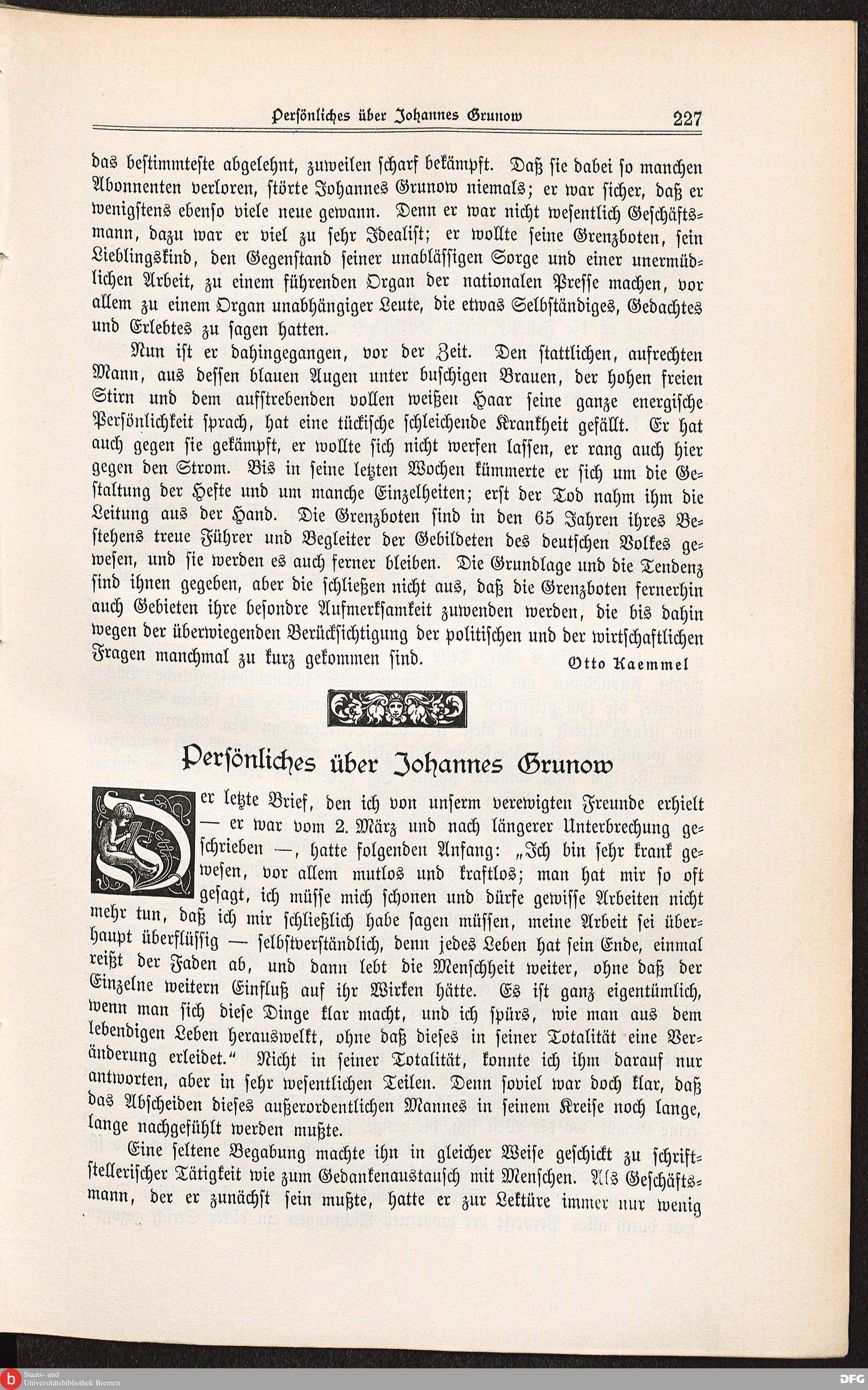 Persönliches über Johannes Grunow 227

das bestimmteste abgelehnt, zuweilen scharf bekämpft. Daß sie dabei so manchen Abonnenten verloren, störte Johannes Grunow niemals; er war sicher, daß er wenigstens ebenso viele neue gewann. Denn er war nicht wesentlich Geschäftsmann, dazu war er viel zu sehr Idealist; er wollte seine Grenzboten, sein Lieblingskind, den Gegenstand seiner unablässigen Sorge und einer unermüdlichen Arbeit, zu einem führenden Organ der nationalen Presse machen, vor allem zu einem Organ unabhängiger Leute, die etwas Selbständiges, Gedachtes und Erlebtes zu sagen hatten.

Nun ist er dahingegangen, vor der Zeit. Den stattlichen, aufrechten Mann, aus dessen blauen Augen unter buschigen Brauen, der hohen freien Stirn und dem aufstrebenden vollen weißen Haar seine ganze energische Persönlichkeit sprach, hat eine tückische schleichende Krankheit gefällt. Er hat auch gegen sie gekämpft, er wollte sich nicht werfen lassen, er rang auch hier gegen den Strom. Bis in seine letzten Wochen kümmerte er sich um die Gestaltung der Hefte und um manche Einzelheiten; erst der Tod nahm ihm die Leitung aus der Hand. Die Grenzboten sind in den 65 Jahren ihres Bestehens treue Führer und Begleiter der Gebildeten des deutschen Volkes gewesen, und sie werden es auch ferner bleiben. Die Grundlage und die Tendenz sind ihnen gegeben, aber die schließen nicht aus, daß die Grenzboten fernerhin auch Gebieten ihre besondre Aufmerksamkeit zuwenden werden, die bis dahin wegen der überwiegenden Berücksichtigung der politischen und der wirtschaftlichen Fragen manchmal zu kurz gekommen sind.

Otto Kaemmel

Persönliches über Johannes Grunow

Der letzte Brief, den ich von unserm verewigten Freunde erhielt — er war vom 2. März und nach längerer Unterbrechung geschrieben —, hatte folgenden Anfang: „Ich bin sehr krank gewesen, vor allem mutlos und kraftlos; man hat mir so oft gesagt, ich müsse mich schonen und dürfe gewisse Arbeiten nicht mehr tun, daß ich mir schließlich habe sagen müssen, meine Arbeit sei überhaupt überflüssig — selbstverständlich, denn jedes Leben hat sein Ende, einmal reißt der Faden ab, und dann lebt die Menschheit weiter, ohne daß der Einzelne weitern Einfluß auf ihr Wirken hätte. Es ist ganz eigentümlich, wenn man sich diese Dinge klar macht, und ich spürs, wie man aus dem lebendigen Leben herauswelkt, ohne daß dieses in seiner Totalität eine Veränderung erleidet.“ Nicht in seiner Totalität, konnte ich ihm darauf nur antworten, aber in sehr wesentlichen Teilen. Denn soviel war doch klar, daß das Abscheiden dieses außerordentlichen Mannes in seinem Kreise noch lange, lange nachgefühlt werden mußte.

Eine seltene Begabung machte ihn in gleicher Weise geschickt zu schriftstellerischer Tätigkeit wie zum Gedankenaustausch mit Menschen. Als Geschäftsmann, der er zunächst sein mußte, hatte er zur Lektüre immer nur wenig

Staats- und Universitätsbibliothek Bremen
DFG